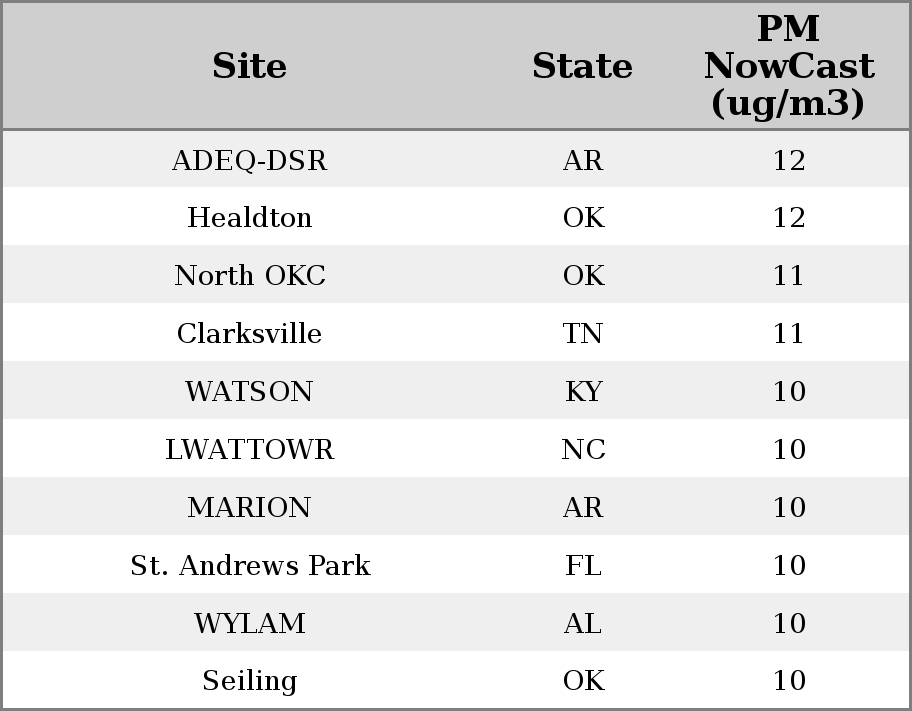 | Site | State | PM NowCast (ug/m3) |
|---|---|---|
| ADEQ-DSR | AR | 12 |
| Healdton | OK | 12 |
| North OKC | OK | 11 |
| Clarksville | TN | 11 |
| WATSON | KY | 10 |
| LWATTOWR | NC | 10 |
| MARION | AR | 10 |
| St. Andrews Park | FL | 10 |
| WYLAM | AL | 10 |
| Seiling | OK | 10 |